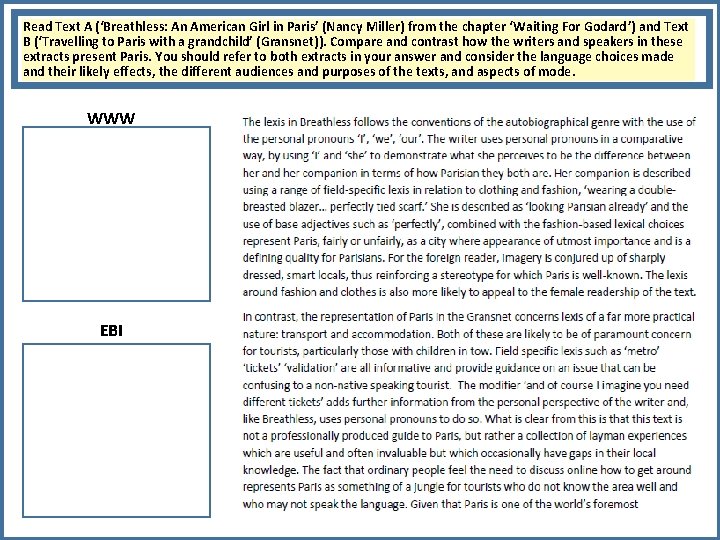 Read Text A ('Breathless: An American Girl in Paris' (Nancy Miller) from the chapter 'Waiting For Godard') and Text B ('Travelling to Paris with a grandchild' (Gransnet)). Compare and contrast how the writers and speakers in these extracts present Paris. You should refer to both extracts in your answer and consider the language choices made and their likely effects, the different audiences and purposes of the texts, and aspects of mode.

WWW

EBI

The lexis in Breathless follows the conventions of the autobiographical genre with the use of the personal pronouns 'I', 'we', 'our'. The writer uses personal pronouns in a comparative way, by using 'I' and 'she' to demonstrate what she perceives to be the difference between her and her companion in terms of how Parisian they both are. Her companion is described using a range of field-specific lexis in relation to clothing and fashion, 'wearing a double-breasted blazer... perfectly tied scarf.' She is described as 'looking Parisian already' and the use of base adjectives such as 'perfectly', combined with the fashion-based lexical choices represent Paris, fairly or unfairly, as a city where appearance of utmost importance and is a defining quality for Parisians. For the foreign reader, imagery is conjured up of sharply dressed, smart locals, thus reinforcing a stereotype for which Paris is well-known. The lexis around fashion and clothes is also more likely to appeal to the female readership of the text.

In contrast, the representation of Paris in the Gransnet concerns lexis of a far more practical nature: transport and accommodation. Both of these are likely to be of paramount concern for tourists, particularly those with children in tow. Field specific lexis such as 'metro' 'tickets' 'validation' are all informative and provide guidance on an issue that can be confusing to a non-native speaking tourist. The modifier 'and of course I imagine you need different tickets' adds further information from the personal perspective of the writer and, like Breathless, uses personal pronouns to do so. What is clear from this is that this text is not a professionally produced guide to Paris, but rather a collection of layman experiences which are useful and often invaluable but which occasionally have gaps in their local knowledge. The fact that ordinary people feel the need to discuss online how to get around represents Paris as something of a jungle for tourists who do not know the area well and who may not speak the language. Given that Paris is one of the world's foremost